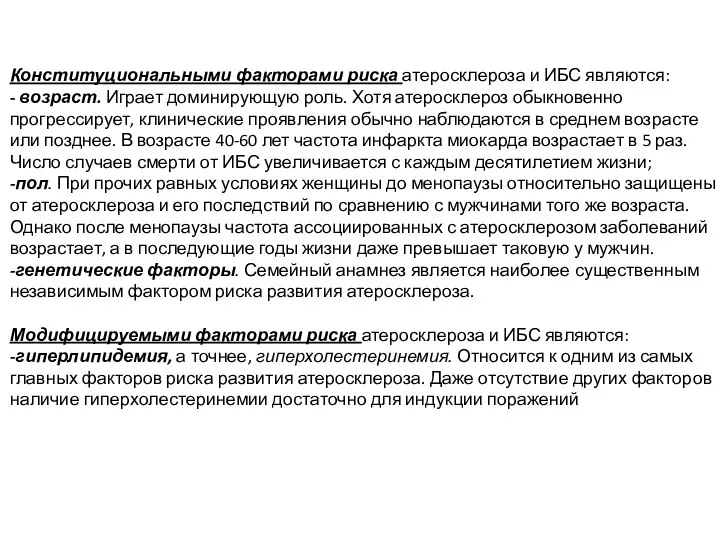 Конституциональными факторами риска атеросклероза и ИБС являются:
- возраст. Играет доминирующую роль. Хотя атеросклероз обыкновенно прогрессирует, клинические проявления обычно наблюдаются в среднем возрасте или позднее. В возрасте 40-60 лет частота инфаркта миокарда возрастает в 5 раз. Число случаев смерти от ИБС увеличивается с каждым десятилетием жизни;
-пол. При прочих равных условиях женщины до менопаузы относительно защищены от атеросклероза и его последствий по сравнению с мужчинами того же возраста. Однако после менопаузы частота ассоциированных с атеросклерозом заболеваний возрастает, а в последующие годы жизни даже превышает таковую у мужчин.
-генетические факторы. Семейный анамнез является наиболее существенным независимым фактором риска развития атеросклероза.

Модифицируемыми факторами риска атеросклероза и ИБС являются:
-гиперлипидемия, а точнее, гиперхолестеринемия. Относится к одним из самых главных факторов риска развития атеросклероза. Даже отсутствие других факторов наличие гиперхолестеринемии достаточно для индукции поражений